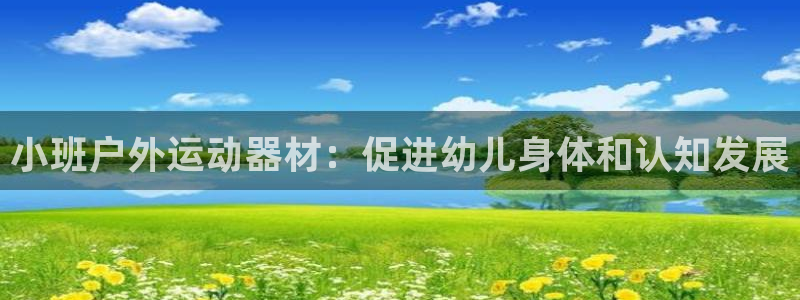 小班户外运动器材：促进幼儿身体和认知发展